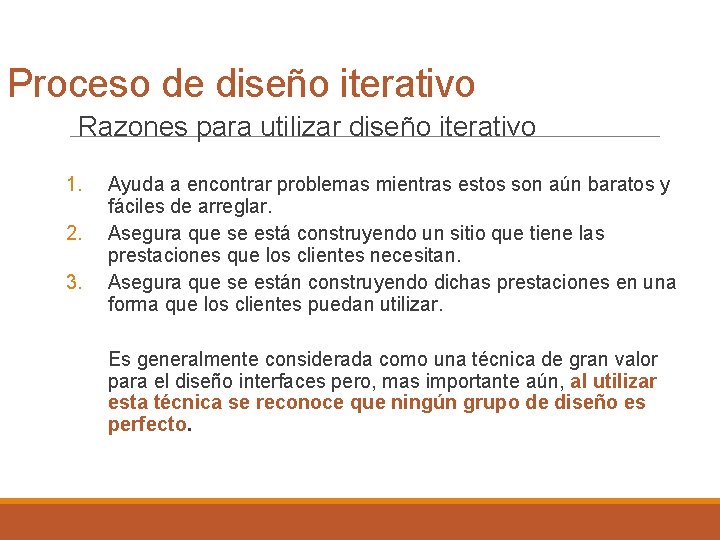 Proceso de diseño iterativo

Razones para utilizar diseño iterativo

1. Ayuda a encontrar problemas mientras estos son aún baratos y fáciles de arreglar.
2. Asegura que se está construyendo un sitio que tiene las prestaciones que los clientes necesitan.
3. Asegura que se están construyendo dichas prestaciones en una forma que los clientes puedan utilizar.

Es generalmente considerada como una técnica de gran valor para el diseño interfaces pero, mas importante aún, al utilizar esta técnica se reconoce que ningún grupo de diseño es perfecto.